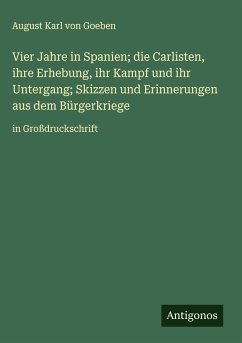 August Karl von Goeben

Vier Jahre in Spanien; die Carlisten, ihre Erhebung, ihr Kampf und ihr Untergang; Skizzen und Erinnerungen aus dem Bürgerkriege

in Großdruckschrift

Antigonos